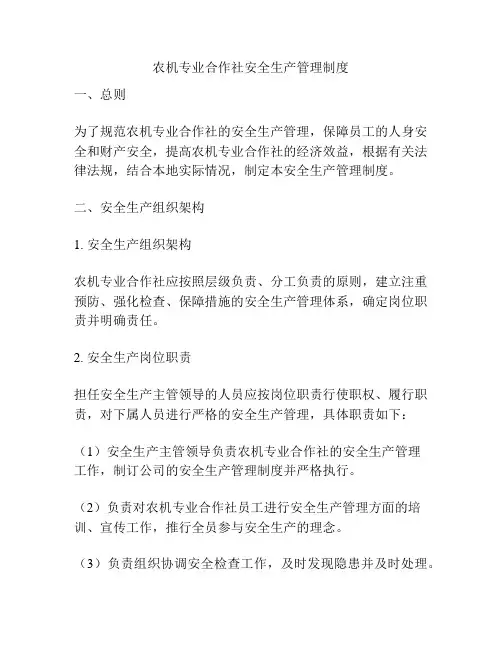 农机专业合作社安全生产管理制度

一、总则

为了规范农机专业合作社的安全生产管理，保障员工的人身安全和财产安全，提高农机专业合作社的经济效益，根据有关法律法规，结合本地实际情况，制定本安全生产管理制度。

二、安全生产组织架构

1. 安全生产组织架构

农机专业合作社应按照层级负责、分工负责的原则，建立注重预防、强化检查、保障措施的安全生产管理体系，确定岗位职责并明确责任。

2. 安全生产岗位职责

担任安全生产主管领导的人员应按岗位职责行使职权、履行职责，对下属人员进行严格的安全生产管理，具体职责如下：

（1）安全生产主管领导负责农机专业合作社的安全生产管理工作，制订公司的安全生产管理制度并严格执行。

（2）负责对农机专业合作社员工进行安全生产管理方面的培训、宣传工作，推行全员参与安全生产的理念。

（3）负责组织协调安全检查工作，及时发现隐患并及时处理。